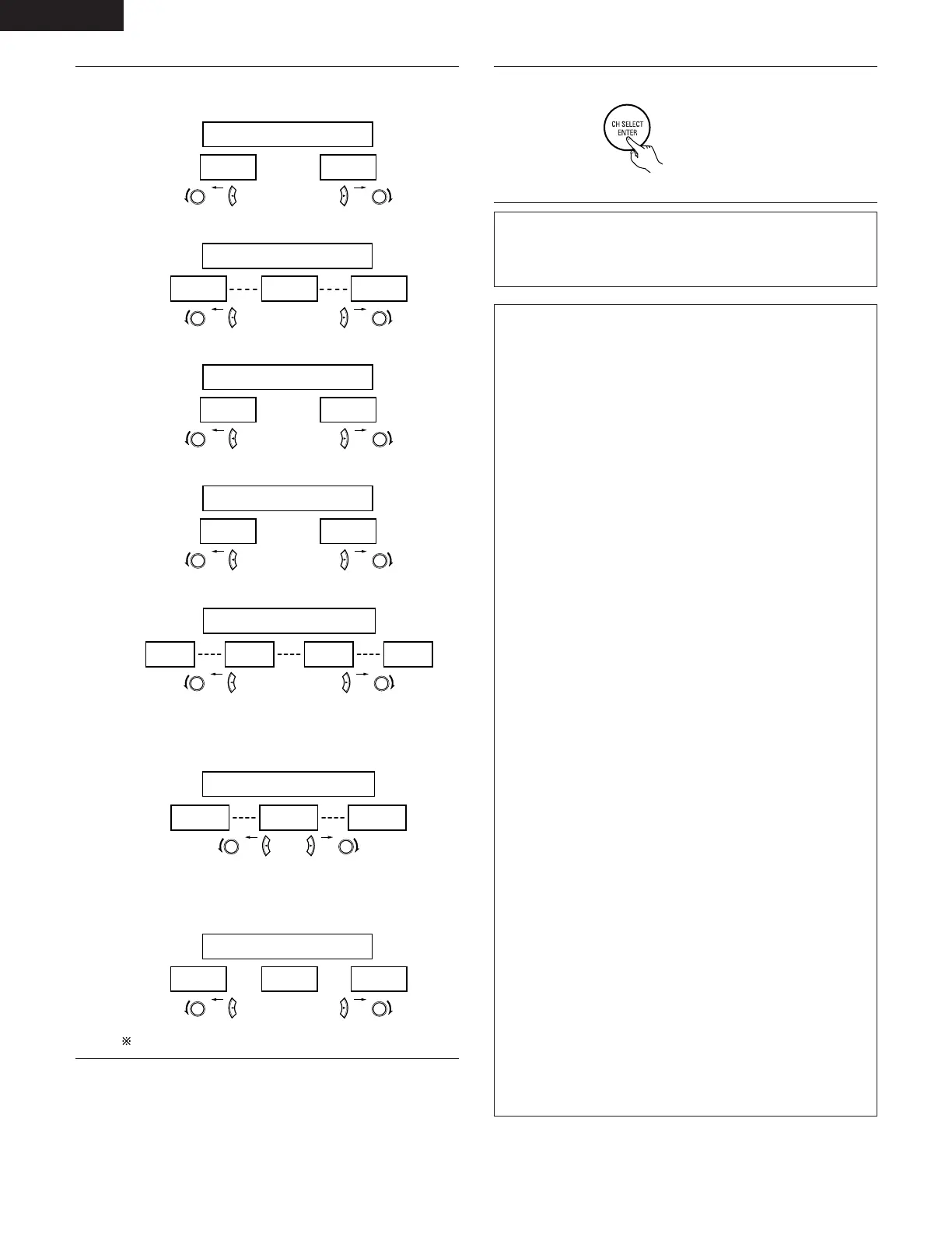 CH SELECT
ENTER

※